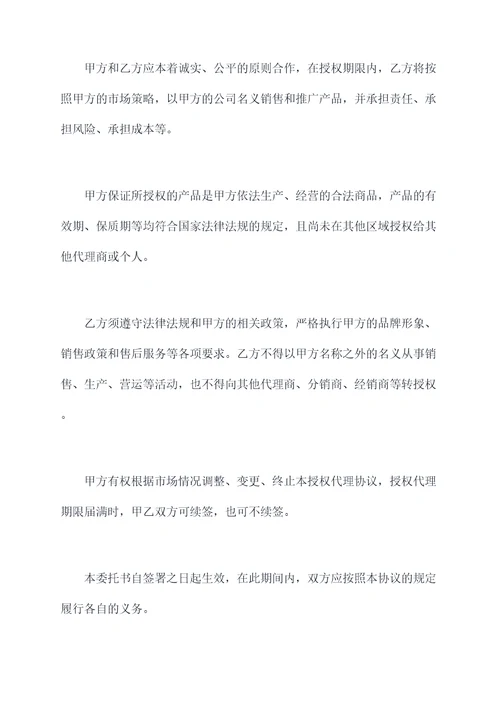 甲方和乙方应本着诚实、公平的原则合作，在授权期限内，乙方将按照甲方的市场策略，以甲方的公司名义销售和推广产品，并承担责任、承担风险、承担成本等。

甲方保证所授权的产品是甲方依法生产、经营的合法商品，产品的有效期、保质期等均符合国家法律法规的规定，且尚未在其他区域授权给其他代理商或个人。

乙方须遵守法律法规和甲方的相关政策，严格执行甲方的品牌形象、销售政策和售后服务等各项要求。乙方不得以甲方名称之外的名义从事销售、生产、营运等活动，也不得向其他代理商、分销商、经销商等转授权。

甲方有权根据市场情况调整、变更、终止本授权代理协议，授权代理期限届满时，甲乙双方可续签，也可不续签。

本委托书自签署之日起生效，在此期间内，双方应按照本协议的规定履行各自的义务。